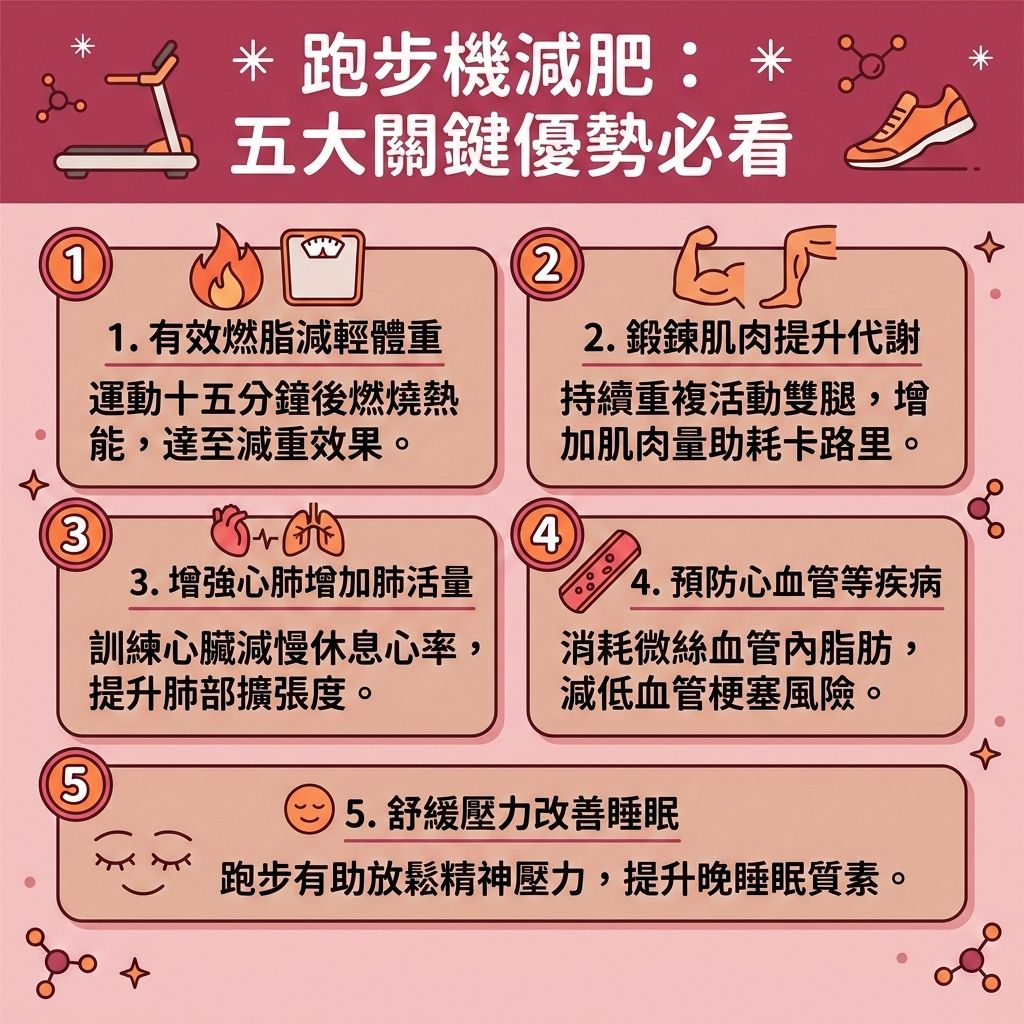 跑步機減肥：
五大關鍵優勢必看

1
1. 有效燃脂減輕體重
運動十五分鐘後燃燒熱能，達至減重效果。

2
2. 鍛鍊肌肉提升代謝
持續重複活動雙腿，增加肌肉量助耗卡路里。

3
3. 增強心肺增加肺活量
訓練心臟減慢休息心率，提升肺部擴張度。

4
4. 預防心血管等疾病
消耗微絲血管內脂肪，減低血管梗塞風險。

5
5. 舒緩壓力改善睡眠
跑步有助放鬆精神壓力，提升晚睡眠質素。